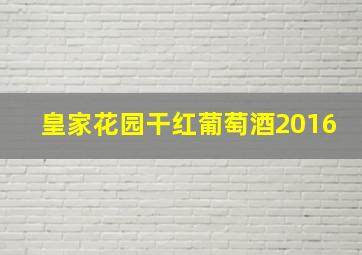 皇家花园干红葡萄酒2016